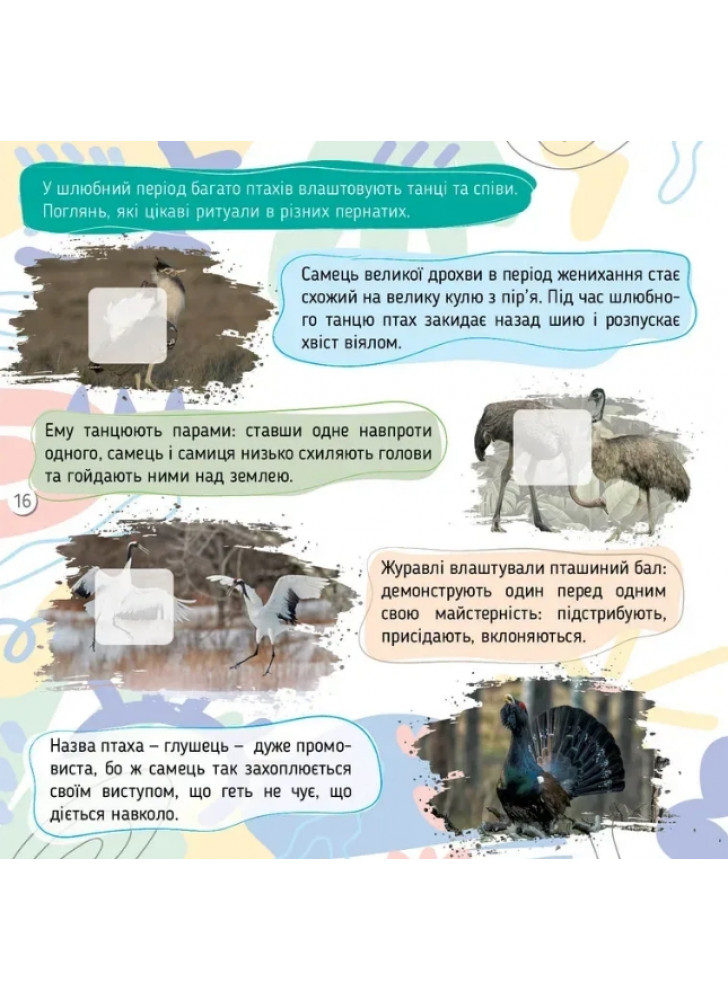 У шлюбний період багато птахів влаштовують танці та співи. Поглянь, які цікаві ритуали в різних пернатих.

Самець великої дрохви в період женихання стає схожий на велику кулю з пір'я. Під час шлюбного танцю птах закидає назад шию і розпускає хвіст віялом.

Ему танцюють парами: ставши одне навпроти одного, самець і самиця низько схиляють голови та гойдають ними над землею.

16

Журавлі влаштували пташиний бал: демонструють один перед одним свою майстерність: підстрибують, присідають, вклоняються.

Назва птаха – глушець – дуже промовиста, бо ж самець так захоплюється своїм виступом, що геть не чує, що діється навколо.